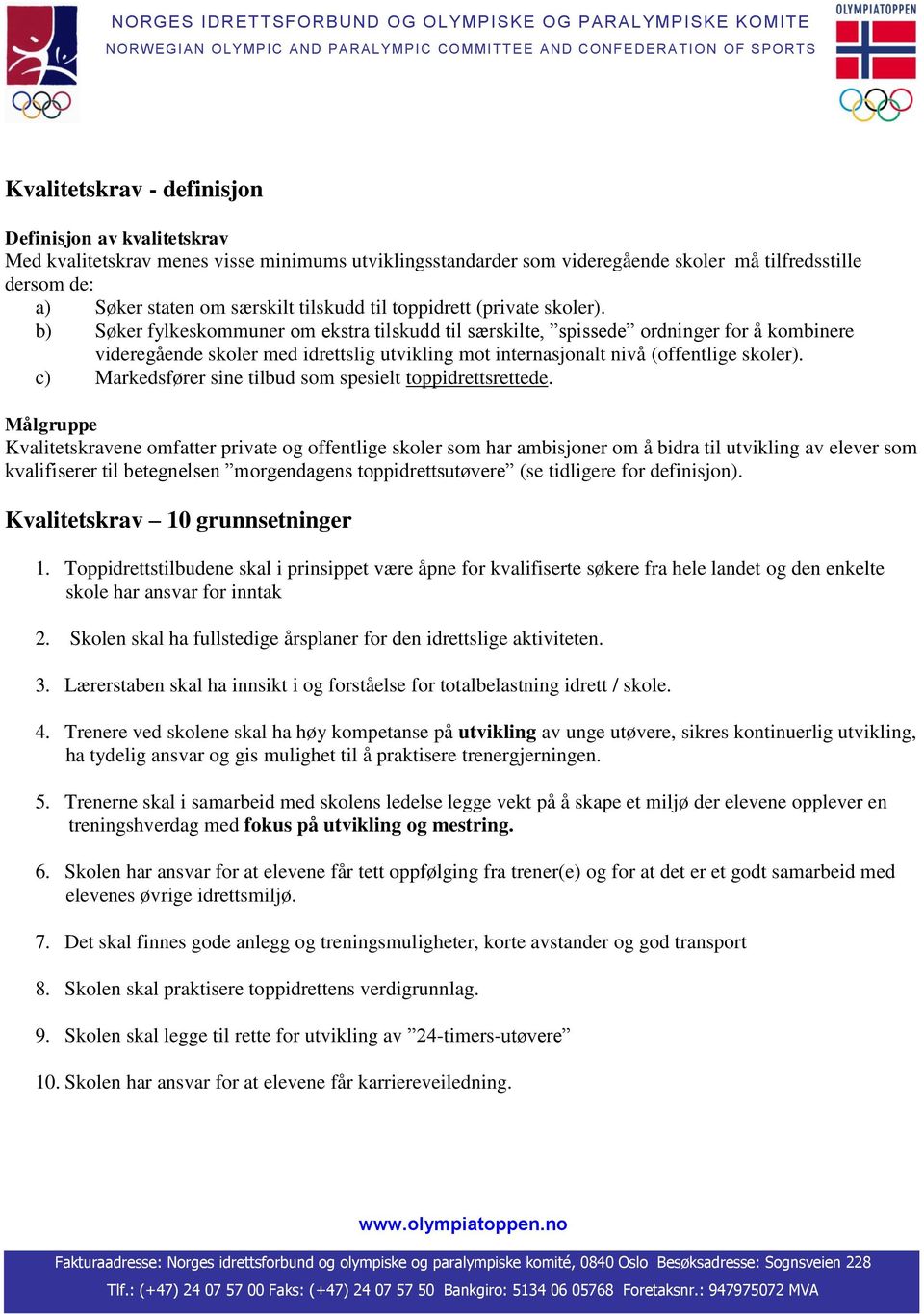 NORGES IDRETTSFORBUND OG OLYMPISKE OG PARALYMPISKE KOMITE
NORWEGIAN OLYMPIC AND PARALYMPIC COMMITTEE AND CONFEDERATION OF SPORTS

OLYMPIATOPPEN

Kvalitetskrav - definisjon

Definisjon av kvalitetskrav
Med kvalitetskrav menes visse minimums utviklingsstandarder som videregående skoler må tilfredsstille dersom de:
a) Søker staten om særskilt tilskudd til toppidrett (private skoler).
b) Søker fylkeskommuner om ekstra tilskudd til særskilte, ”spissede” ordninger for å kombinere videregående skoler med idrettslig utvikling mot internasjonalt nivå (offentlige skoler).
c) Markedsfører sine tilbud som spesielt toppidrettsrettede.

Målgruppe
Kvalitetskravene omfatter private og offentlige skoler som har ambisjoner om å bidra til utvikling av elever som kvalifiserer til betegnelsen ”morgendagens toppidrettsutøvere” (se tidligere for definisjon).

Kvalitetskrav – 10 grunnsetninger

1. Toppidrettstilbudene skal i prinsippet være åpne for kvalifiserte søkere fra hele landet og den enkelte skole har ansvar for inntak

2. Skolen skal ha fullstedige årsplaner for den idrettslige aktiviteten.

3. Lærerstaben skal ha innsikt i og forståelse for totalbelastning idrett / skole.

4. Trenere ved skolene skal ha høy kompetanse på utvikling av unge utøvere, sikres kontinuerlig utvikling, ha tydelig ansvar og gis mulighet til å praktisere trenergjerningen.

5. Trenerne skal i samarbeid med skolens ledelse legge vekt på å skape et miljø der elevene opplever en treningshverdag med fokus på utvikling og mestring.

6. Skolen har ansvar for at elevene får tett oppfølging fra trener(e) og for at det er et godt samarbeid med elevenes øvrige idrettsmiljø.

7. Det skal finnes gode anlegg og treningsmuligheter, korte avstander og god transport

8. Skolen skal praktisere toppidrettens verdigrunnlag.

9. Skolen skal legge til rette for utvikling av ”24-timers-utøvere”

10. Skolen har ansvar for at elevene får karriereveiledning.

www.olympiatoppen.no

Fakturaadresse: Norges idrettsforbund og olympiske og paralympiske komité, 0840 Oslo Besøksadresse: Sognsveien 228
Tlf.: (+47) 24 07 57 00 Faks: (+47) 24 07 57 50 Bankgiro: 5134 06 05768 Foretaksnr.: 947975072 MVA